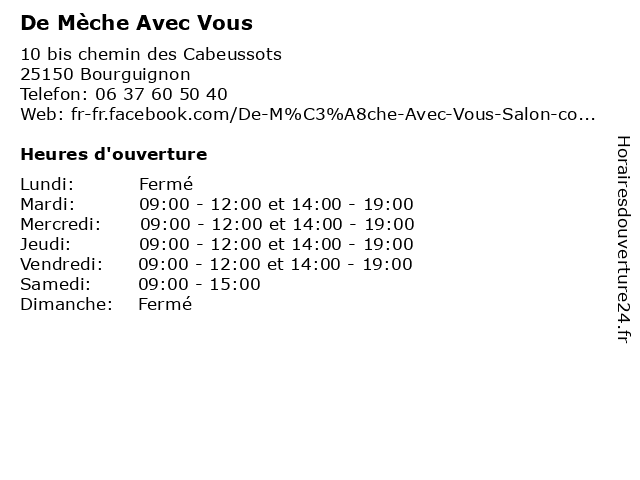 De Mèche Avec Vous

10 bis chemin des Cabeussots
25150 Bourguignon
Telefon: 06 37 60 50 40
Web: fr-fr.facebook.com/De-M%C3%A8che-Avec-Vous-Salon-co...

Heures d'ouverture

| | |
|---|---|
| Lundi: | Fermé |
| Mardi: | 09:00 - 12:00 et 14:00 - 19:00 |
| Mercredi: | 09:00 - 12:00 et 14:00 - 19:00 |
| Jeudi: | 09:00 - 12:00 et 14:00 - 19:00 |
| Vendredi: | 09:00 - 12:00 et 14:00 - 19:00 |
| Samedi: | 09:00 - 15:00 |
| Dimanche: | Fermé |

Horairesdouverture24.fr